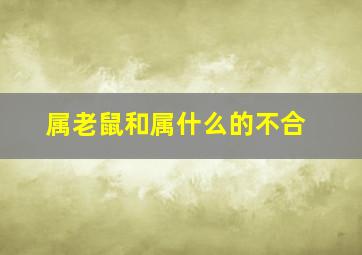 属老鼠和属什么的不合